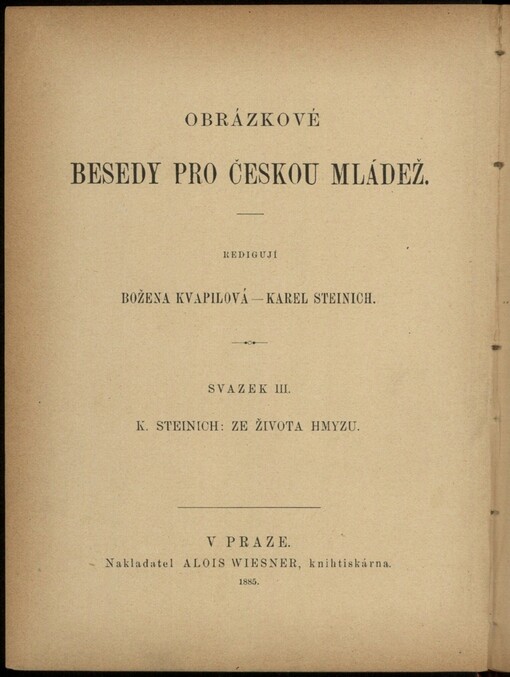 OBRÁZKOVÉ

BESEDY PRO ČESKOU MLÁDEŽ.

REDIGUJÍ

BOŽENA KVAPILOVÁ — KAREL STEINICH.

SVAZEK III.

K. STEINICH: ZE ŽIVOTA HMYZU.

V PRAZE.
Nakladatel ALOIS WIESNER, knihtiskárna.
1885.